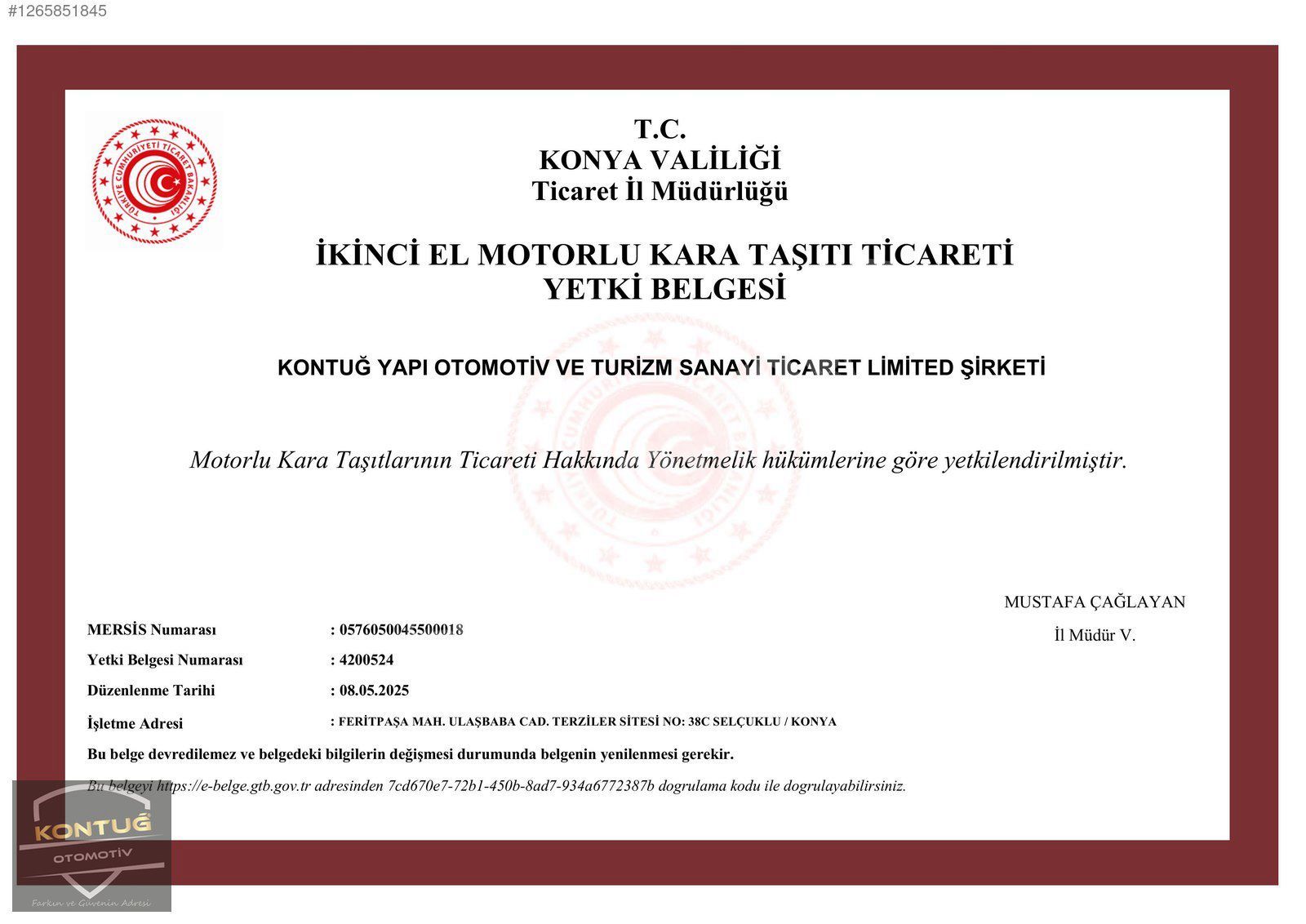 #1265851845

TÜRKİYE CUMHURİYETİ TİCARET BAKANLIĞI

T.C.
KONYA VALİLİĞİ
Ticaret İl Müdürlüğü

İKİNCİ EL MOTORLU KARA TAŞITI TİCARETİ
YETKİ BELGESİ

KONTUĞ YAPI OTOMOTİV VE TURİZM SANAYİ TİCARET LİMİTED ŞİRKETİ

Motorlu Kara Taşıtlarının Ticareti Hakkında Yönetmelik hükümlerine göre yetkilendirilmiştir.

MUSTAFA ÇAĞLAYAN
İl Müdür V.

MERSİS Numarası : 0576050045500018
Yetki Belgesi Numarası : 4200524
Düzenlenme Tarihi : 08.05.2025
İşletme Adresi : FERİTPAŞA MAH. ULAŞBABA CAD. TERZİLER SİTESİ NO: 38C SELÇUKLU / KONYA

Bu belge devredilemez ve belgedeki bilgilerin değişmesi durumunda belgenin yenilenmesi gerekir.

Bu belgeyi https://e-belge.gtb.gov.tr adresinden 7cd670e7-72b1-450b-8ad7-934a6772387b dogrulama kodu ile dogrulayabilirsiniz.

KONTUĞ
OTOMOTİV
Farkın ve Güvenin Adresi